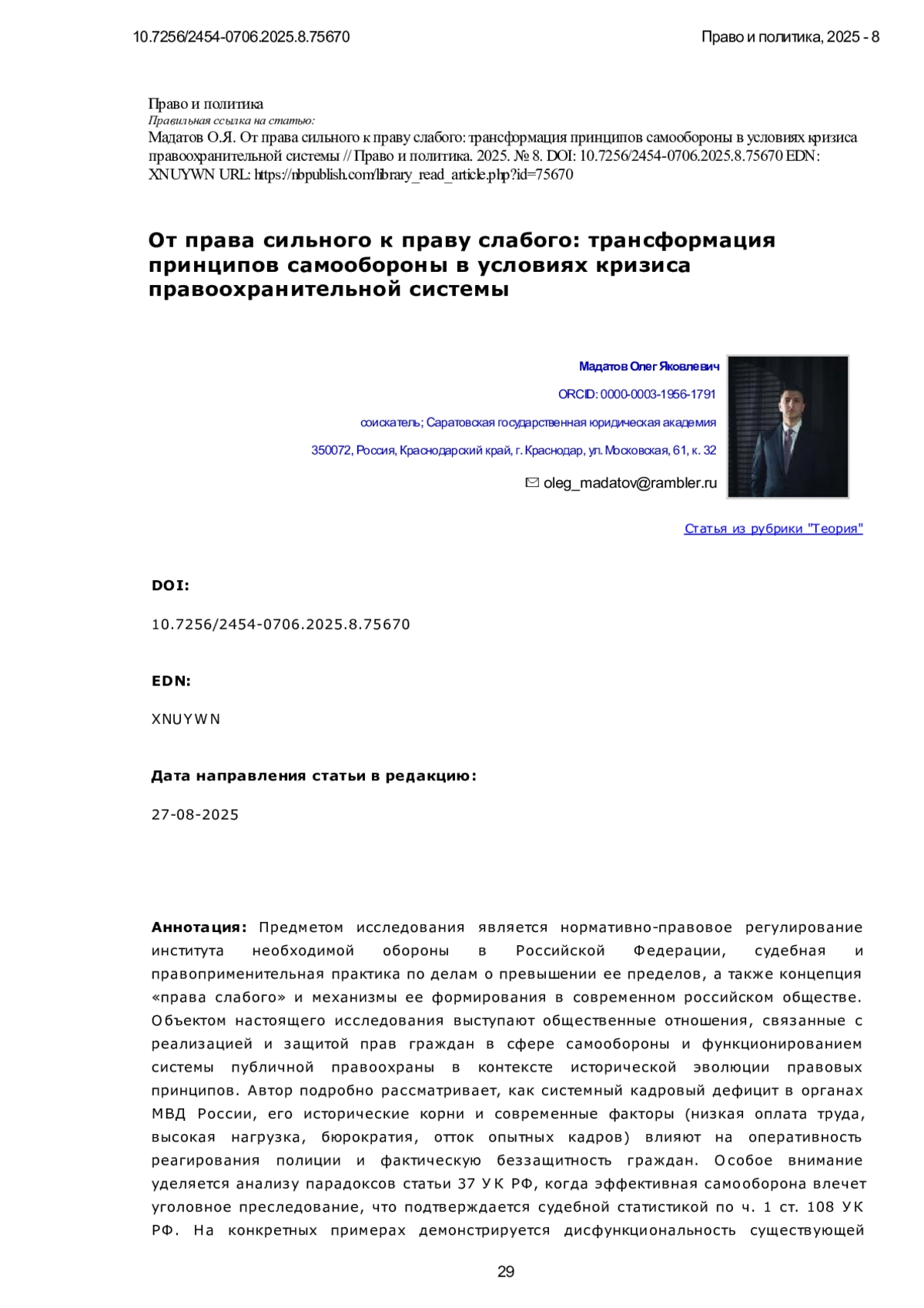 10.7256/2454-0706.2025.8.75670

Право и политика, 2025 - 8

Право и политика
Правильная ссылка на статью:
Мадатов О.Я. От права сильного к праву слабого: трансформация принципов самообороны в условиях кризиса правоохранительной системы // Право и политика. 2025. № 8. DOI: 10.7256/2454-0706.2025.8.75670 EDN: XNUYWN URL: https://nbpublish.com/library_read_article.php?id=75670

От права сильного к праву слабого: трансформация принципов самообороны в условиях кризиса правоохранительной системы

Мадатов Олег Яковлевич

ORCID: 0000-0003-1956-1791

соискатель; Саратовская государственная юридическая академия

350072, Россия, Краснодарский край, г. Краснодар, ул. Московская, 61, к. 32

oleg_madatov@rambler.ru

Статья из рубрики "Теория"

DOI:

10.7256/2454-0706.2025.8.75670

EDN:

XNUYWN

Дата направления статьи в редакцию:

27-08-2025

Аннотация: Предметом исследования является нормативно-правовое регулирование института необходимой обороны в Российской Федерации, судебная и правоприменительная практика по делам о превышении ее пределов, а также концепция «права слабого» и механизмы ее формирования в современном российском обществе. Объектом настоящего исследования выступают общественные отношения, связанные с реализацией и защитой прав граждан в сфере самообороны и функционированием системы публичной правоохраны в контексте исторической эволюции правовых принципов. Автор подробно рассматривает, как системный кадровый дефицит в органах МВД России, его исторические корни и современные факторы (низкая оплата труда, высокая нагрузка, бюрократия, отток опытных кадров) влияют на оперативность реагирования полиции и фактическую беззащитность граждан. Особое внимание уделяется анализу парадоксов статьи 37 УК РФ, когда эффективная самооборона влечет уголовное преследование, что подтверждается судебной статистикой по ч. 1 ст. 108 УК РФ. На конкретных примерах демонстрируется дисфункциональность существующей

29